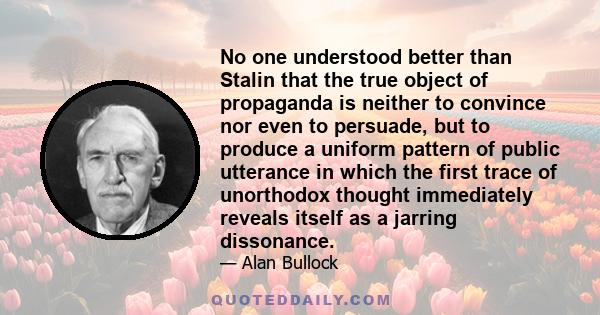 No one understood better than Stalin that the true object of propaganda is neither to convince nor even to persuade, but to produce a uniform pattern of public utterance in which the first trace of unorthodox thought immediately reveals itself as a jarring dissonance.

— Alan Bullock

QUOTEDDAILY.COM